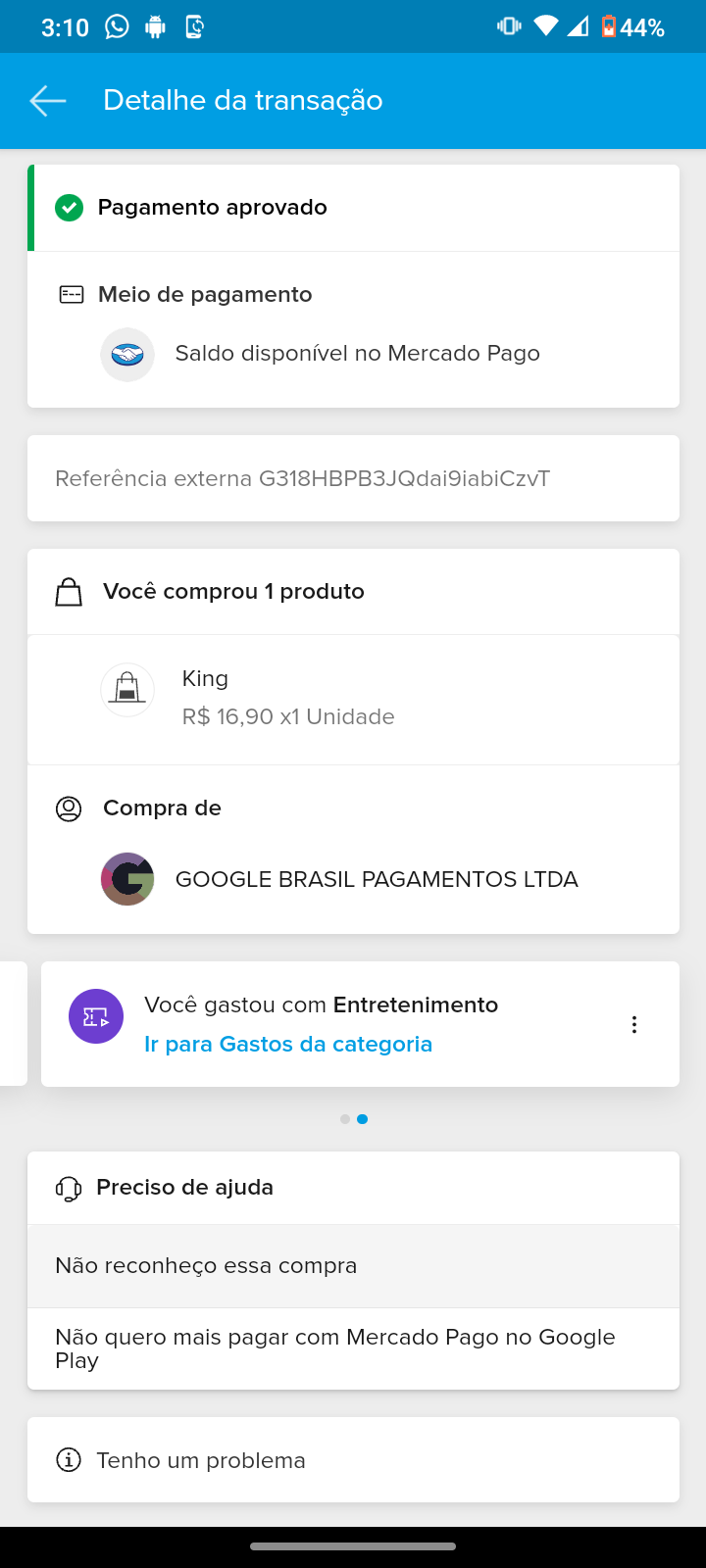 3:10 44%

Detalhe da transação

Pagamento aprovado

Meio de pagamento

Saldo disponível no Mercado Pago

Referência externa G318HBPB3JQdai9iabiCzvT

Você comprou 1 produto

King
R$ 16,90 x1 Unidade

Compra de

GOOGLE BRASIL PAGAMENTOS LTDA

Você gastou com Entretenimento
Ir para Gastos da categoria

Preciso de ajuda

Não reconheço essa compra

Não quero mais pagar com Mercado Pago no Google Play

Tenho um problema